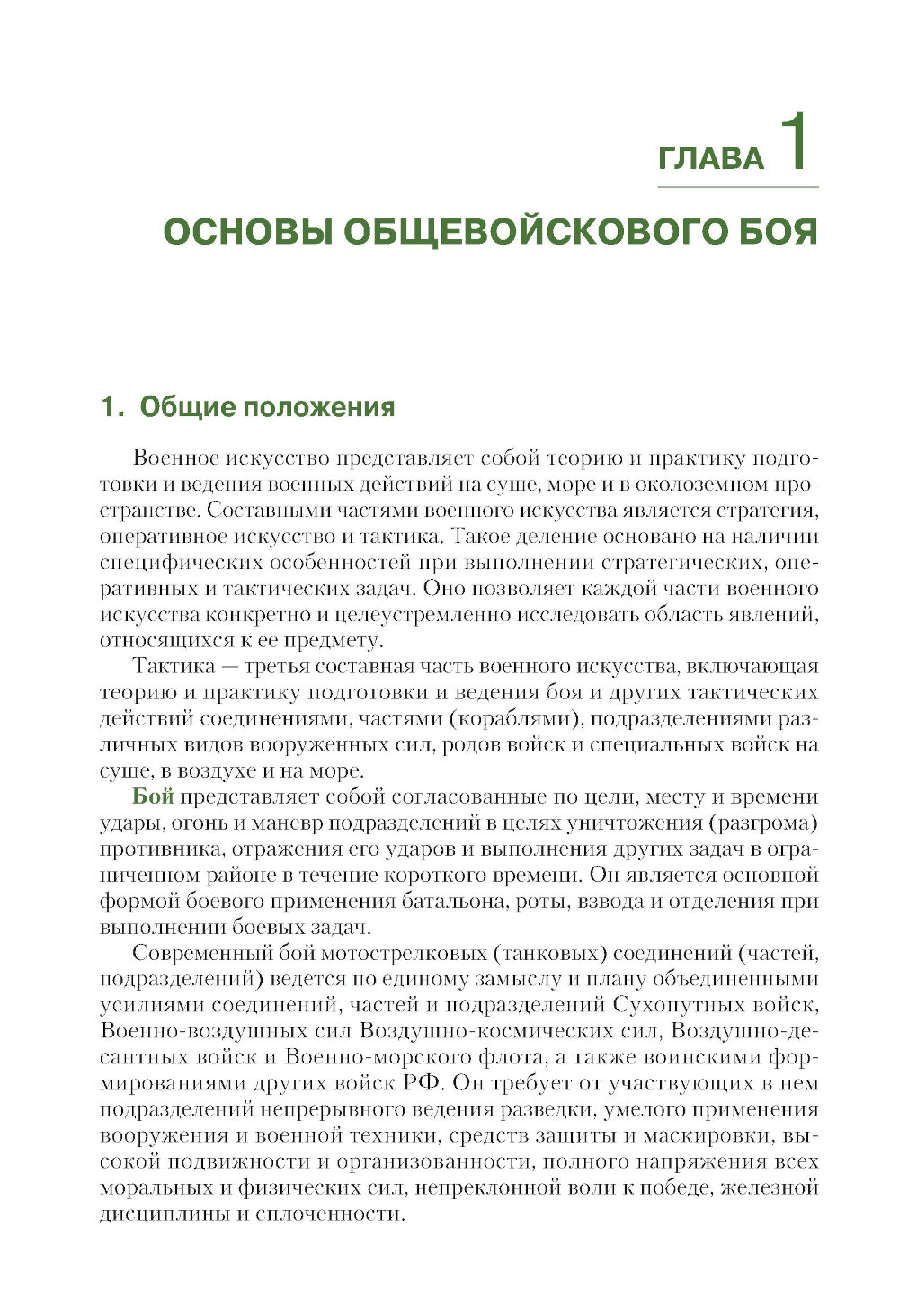 ГЛАВА 1

ОСНОВЫ ОБЩЕВОЙСКОВОГО БОЯ

1. Общие положения

Военное искусство представляет собой теорию и практику подготовки и ведения военных действий на суше, море и в околоземном пространстве. Составными частями военного искусства является стратегия, оперативное искусство и тактика. Такое деление основано на наличии специфических особенностей при выполнении стратегических, оперативных и тактических задач. Оно позволяет каждой части военного искусства конкретно и целеустремленно исследовать область явлений, относящихся к ее предмету.

Тактика — третья составная часть военного искусства, включающая теорию и практику подготовки и ведения боя и других тактических действий соединениями, частями (кораблями), подразделениями различных видов вооруженных сил, родов войск и специальных войск на суше, в воздухе и на море.

Бой представляет собой согласованные по цели, месту и времени удары, огонь и маневр подразделений в целях уничтожения (разгрома) противника, отражения его ударов и выполнения других задач в ограниченном районе в течение короткого времени. Он является основной формой боевого применения батальона, роты, взвода и отделения при выполнении боевых задач.

Современный бой мотострелковых (танковых) соединений (частей, подразделений) ведется по единому замыслу и плану объединенными усилиями соединений, частей и подразделений Сухопутных войск, Военно-воздушных сил Воздушно-космических сил, Воздушно-десантных войск и Военно-морского флота, а также воинскими формированиями других войск РФ. Он требует от участвующих в нем подразделений непрерывного ведения разведки, умелого применения вооружения и военной техники, средств защиты и маскировки, высокой подвижности и организованности, полного напряжения всех моральных и физических сил, непреклонной воли к победе, железной дисциплины и сплоченности.